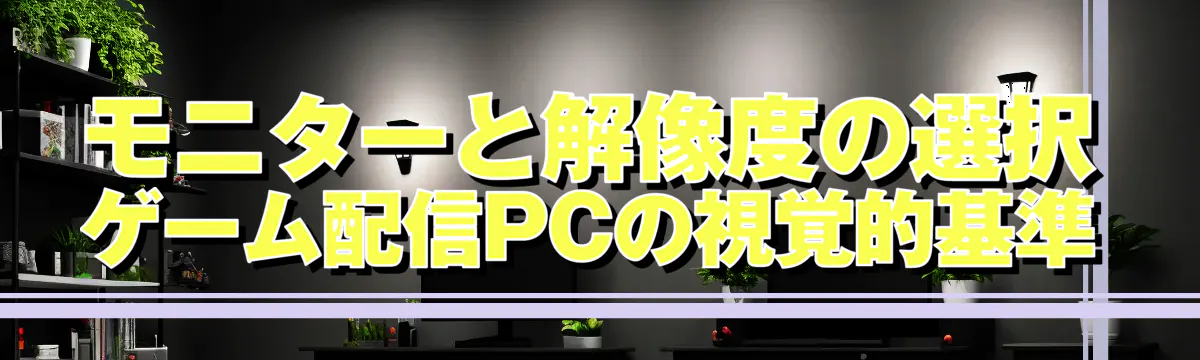 モニターと解像度の選択
ゲーム配信PCの視覚的基準